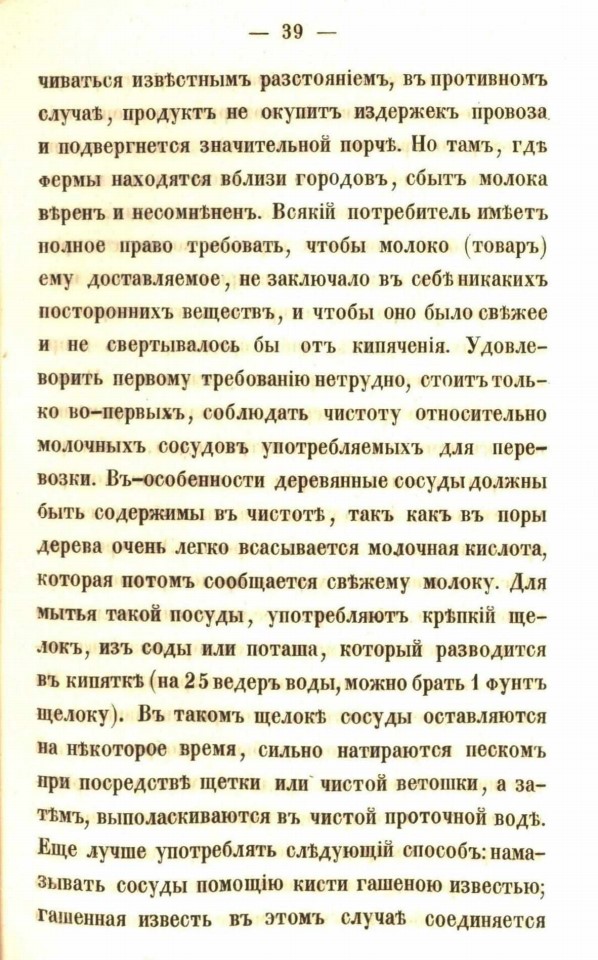 — 39 —

чиваться извѣстнымъ разстояніемъ, въ противномъ случаѣ, продуктъ не окупитъ издержекъ провоза и подвергнется значительной порчѣ. Но тамъ, гдѣ фермы находятся вблизи городовъ, сбытъ молока вѣренъ и несомнѣненъ. Всякій потребитель имѣетъ полное право требовать, чтобы молоко (товаръ) ему доставляемое, не заключало въ себѣ никакихъ постороннихъ веществъ, и чтобы оно было свѣжее и не свертывалось бы отъ кипяченія. Удовлеворить первому требованію нетрудно, стоитъ только во-первыхъ, соблюдать чистоту относительно молочныхъ сосудовъ употребляемыхъ для перевозки. Въ-особенности деревянные сосуды должны быть содержимы въ чистотѣ, такъ какъ въ поры дерева очень легко всасывается молочная кислота, которая потомъ сообщается свѣжему молоку. Для мытья такой посуды, употребляютъ крѣпкій щелокъ, изъ соды или поташа, который разводится въ кипяткѣ (на 25 ведеръ воды, можно брать 1 фунтъ щелоку). Въ такомъ щелокѣ сосуды оставляются на нѣкоторое время, сильно натираются пескомъ при посредствѣ щетки или чистой ветошки, а затѣмъ, выполаскиваются въ чистой проточной водѣ. Еще лучше употреблять слѣдующій способъ: намазывать сосуды помощію кисти гашеною известью; гашенная известь въ этомъ случаѣ соединяется